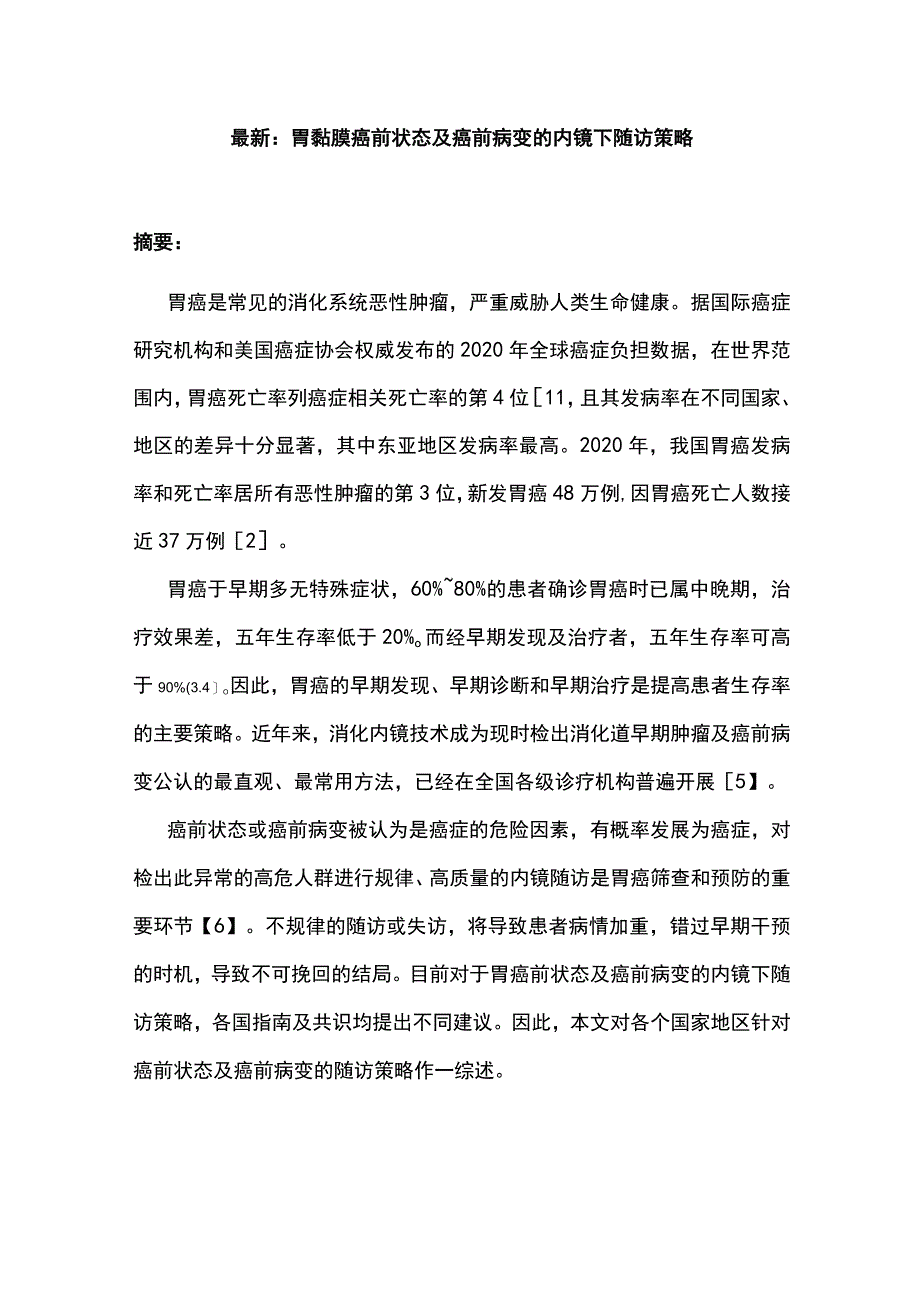 最新：胃黏膜癌前状态及癌前病变的内镜下随访策略

摘要：

胃癌是常见的消化系统恶性肿瘤，严重威胁人类生命健康。据国际癌症研究机构和美国癌症协会权威发布的2020年全球癌症负担数据，在世界范围内，胃癌死亡率列癌症相关死亡率的第4位［11，且其发病率在不同国家、地区的差异十分显著，其中东亚地区发病率最高。2020年，我国胃癌发病率和死亡率居所有恶性肿瘤的第3位，新发胃癌48万例，因胃癌死亡人数接近37万例［2］。

胃癌于早期多无特殊症状，60%~80%的患者确诊胃癌时已属中晚期，治疗效果差，五年生存率低于20%。而经早期发现及治疗者，五年生存率可高于90%(3.4］。因此，胃癌的早期发现、早期诊断和早期治疗是提高患者生存率的主要策略。近年来，消化内镜技术成为现时检出消化道早期肿瘤及癌前病变公认的最直观、最常用方法，已经在全国各级诊疗机构普遍开展［5】。

癌前状态或癌前病变被认为是癌症的危险因素，有概率发展为癌症，对检出此异常的高危人群进行规律、高质量的内镜随访是胃癌筛查和预防的重要环节【6】。不规律的随访或失访，将导致患者病情加重，错过早期干预的时机，导致不可挽回的结局。目前对于胃癌前状态及癌前病变的内镜下随访策略，各国指南及共识均提出不同建议。因此，本文对各个国家地区针对癌前状态及癌前病变的随访策略作一综述。